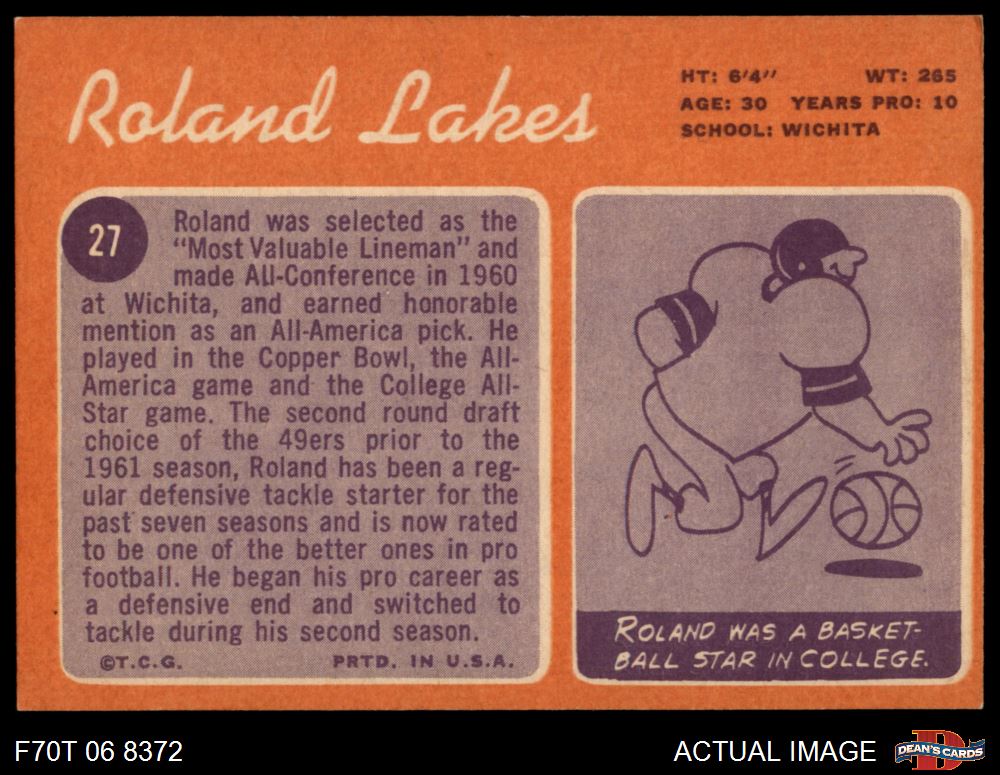 Roland Lakes

HT: 6'4" WT: 265
AGE: 30 YEARS PRO: 10
SCHOOL: WICHITA

27

Roland was selected as the "Most Valuable Lineman" and made All-Conference in 1960 at Wichita, and earned honorable mention as an All-America pick. He played in the Copper Bowl, the All-America game and the College All-Star game. The second round draft choice of the 49ers prior to the 1961 season, Roland has been a regular defensive tackle starter for the past seven seasons and is now rated to be one of the better ones in pro football. He began his pro career as a defensive end and switched to tackle during his second season.

©T.C.G. PRTD. IN U.S.A.

ROLAND WAS A BASKETBALL STAR IN COLLEGE.

F70T 06 8372

ACTUAL IMAGE

DEAN'S CARDS